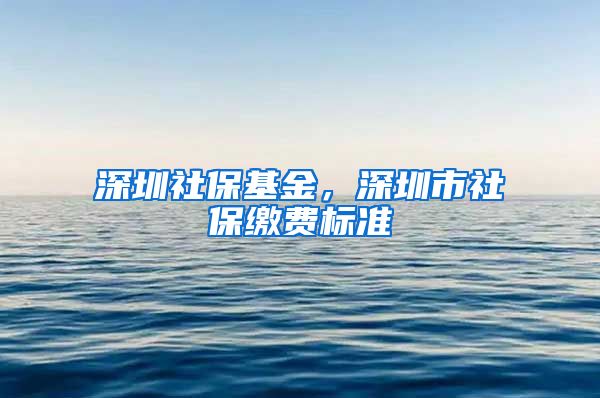 深圳社保基金，深圳市社保缴费标准